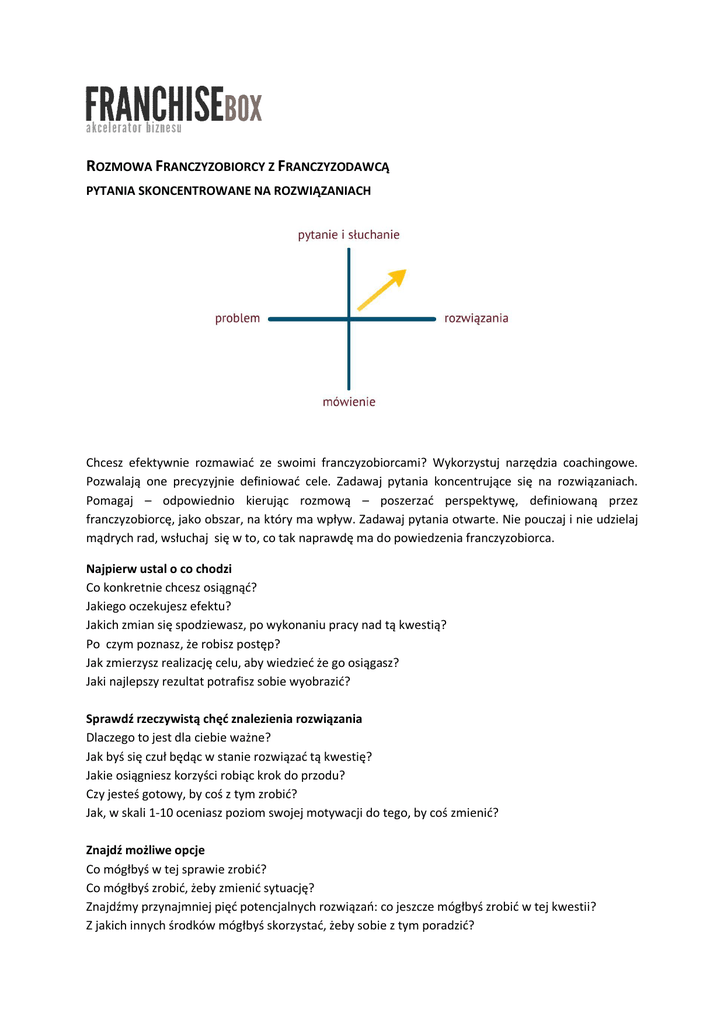 FRANCHISEBOX
akcelerator biznesu

ROZMOWA FRANCZYZOBIORCY Z FRANCZYZODAWCĄ
PYTANIA SKONCENTROWANE NA ROZWIĄZANIACH

pytanie i słuchanie
problem
rozwiązania
mówienie

Chcesz efektywnie rozmawiać ze swoimi franczyzobiorcami? Wykorzystuj narzędzia coachingowe. Pozwalają one precyzyjnie definiować cele. Zadawaj pytania koncentrujące się na rozwiązaniach. Pomagaj – odpowiednio kierując rozmową – poszerzać perspektywę, definiowaną przez franczyzobiorcę, jako obszar, na który ma wpływ. Zadawaj pytania otwarte. Nie pouczaj i nie udzielaj mądrych rad, wsłuchaj się w to, co tak naprawdę ma do powiedzenia franczyzobiorca.

Najpierw ustal o co chodzi
Co konkretnie chcesz osiągnąć?
Jakiego oczekujesz efektu?
Jakich zmian się spodziewasz, po wykonaniu pracy nad tą kwestią?
Po czym poznasz, że robisz postęp?
Jak zmierzysz realizację celu, aby wiedzieć że go osiągasz?
Jaki najlepszy rezultat potrafisz sobie wyobrazić?

Sprawdź rzeczywistą chęć znalezienia rozwiązania
Dlaczego to jest dla ciebie ważne?
Jak byś się czuł będąc w stanie rozwiązać tą kwestię?
Jakie osiągniesz korzyści robiąc krok do przodu?
Czy jesteś gotowy, by coś z tym zrobić?
Jak, w skali 1-10 oceniasz poziom swojej motywacji do tego, by coś zmienić?

Znajdź możliwe opcje
Co mógłbyś w tej sprawie zrobić?
Co mógłbyś zrobić, żeby zmienić sytuację?
Znajdźmy przynajmniej pięć potencjalnych rozwiązań: co jeszcze mógłbyś zrobić w tej kwestii?
Z jakich innych środków mógłbyś skorzystać, żeby sobie z tym poradzić?